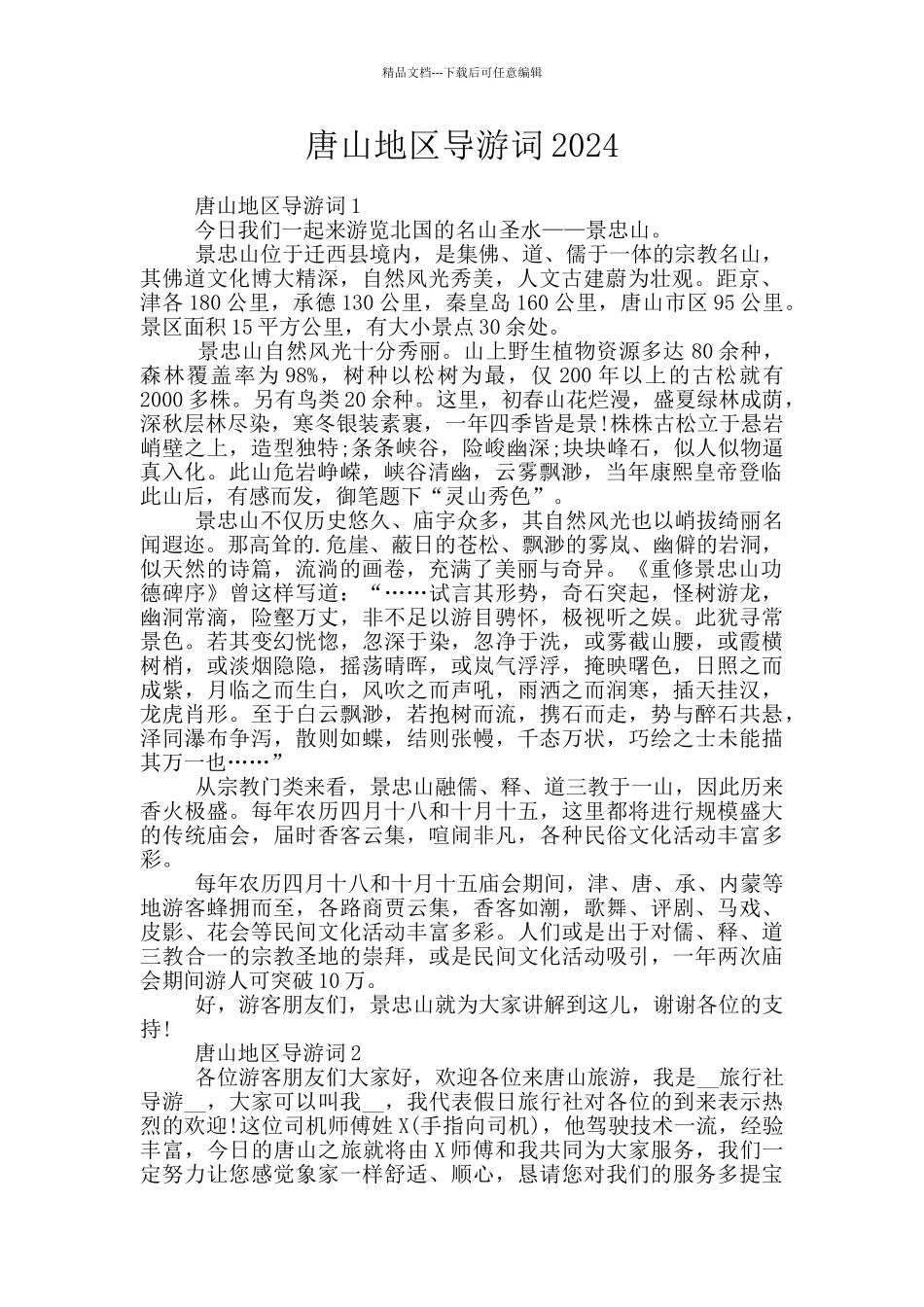 精品文档---下载后可任意编辑

唐山地区导游词2024

唐山地区导游词1

今日我们一起来游览北国的名山圣水——景忠山。

景忠山位于迁西县境内，是集佛、道、儒于一体的宗教名山，其佛道文化博大精深，自然风光秀美，人文古建蔚为壮观。距京、津各180公里，承德130公里，秦皇岛160公里，唐山市区95公里。景区面积15平方公里，有大小景点30余处。

景忠山自然风光十分秀丽。山上野生植物资源多达80余种，森林覆盖率为98%，树种以松树为最，仅200年以上的古松就有2000多株。另有鸟类20余种。这里，初春山花烂漫，盛夏绿林成荫，深秋层林尽染，寒冬银装素裹，一年四季皆是景!株株古松立于悬岩峭壁之上，造型独特;条条峡谷，险峻幽深;块块峰石，似人似物逼真入化。此山危岩峥嵘，峡谷清幽，云雾飘渺，当年康熙皇帝登临此山后，有感而发，御笔题下“灵山秀色”。

景忠山不仅历史悠久、庙宇众多，其自然风光也以峭拔绮丽名闻遐迩。那高耸的.危崖、蔽日的苍松、飘渺的雾岚、幽僻的岩洞，似天然的诗篇，流淌的画卷，充满了美丽与奇异。《重修景忠山功德碑序》曾这样写道：“……试言其形势，奇石突起，怪树游龙，幽洞常滴，险壑万丈，非不足以游目骋怀，极视听之娱。此犹寻常景色。若其变幻恍惚，忽深于染，忽净于洗，或雾截山腰，或霞横树梢，或淡烟隐隐，摇荡晴晖，或岚气浮浮，掩映曙色，日照之而成紫，月临之而生白，风吹之而声吼，雨洒之而润寒，插天挂汉，龙虎肖形。至于白云飘渺，若抱树而流，携石而走，势与醉石共悬，泽同瀑布争泻，散则如蝶，结则张幔，千态万状，巧绘之士未能描其万一也……”

从宗教门类来看，景忠山融儒、释、道三教于一山，因此历来香火极盛。每年农历四月十八和十月十五，这里都将进行规模盛大的传统庙会，届时香客云集，喧闹非凡，各种民俗文化活动丰富多彩。

每年农历四月十八和十月十五庙会期间，津、唐、承、内蒙等地游客蜂拥而至，各路商贾云集，香客如潮，歌舞、评剧、马戏、皮影、花会等民间文化活动丰富多彩。人们或是出于对儒、释、道三教合一的宗教圣地的崇拜，或是民间文化活动吸引，一年两次庙会期间游人可突破10万。

好，游客朋友们，景忠山就为大家讲解到这儿，谢谢各位的支持!

唐山地区导游词2

各位游客朋友们大家好，欢迎各位来唐山旅游，我是____旅行社导游____，大家可以叫我____，我代表假日旅行社对各位的到来表示热烈的欢迎!这位司机师傅姓X(手指向司机)，他驾驶技术一流，经验丰富，今日的唐山之旅就将由X师傅和我共同为大家服务，我们一定努力让您感觉象家一样舒适、顺心，恳请您对我们的服务多提宝